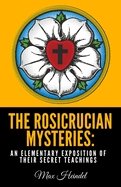 THE ROSICRUCIAN MYSTERIES:

AN ELEMENTARY EXPOSITION OF THEIR SECRET TEACHINGS

Max Heindel